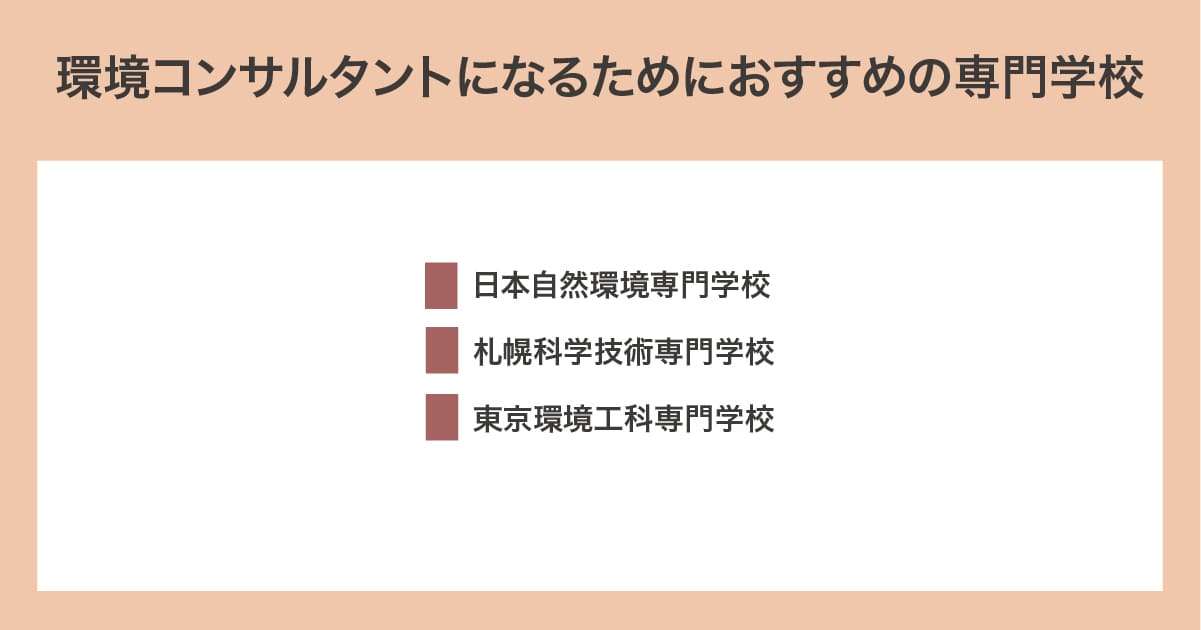 環境コンサルタントになるためにおすすめの専門学校

日本自然環境専門学校

札幌科学技術専門学校

東京環境工科専門学校